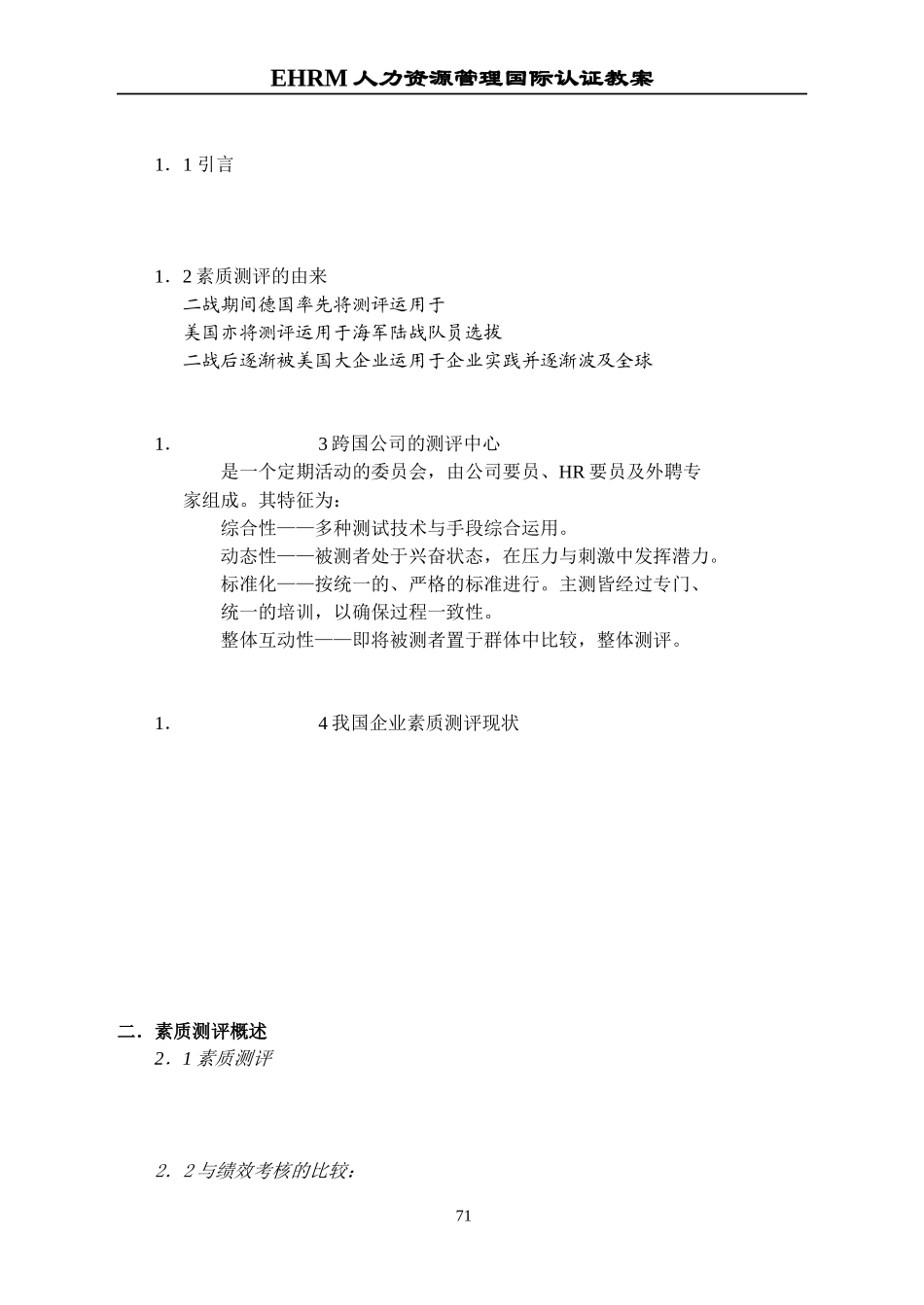 EHRM 人力资源管理国际认证教案

1．1 引言

1．2 素质测评的由来
二战期间德国率先将测评运用于
美国亦将测评运用于海军陆战队员选拔
二战后逐渐被美国大企业运用于企业实践并逐渐波及全球

1． 3 跨国公司的测评中心
是一个定期活动的委员会，由公司要员、HR 要员及外聘专家组成。其特征为：
综合性——多种测试技术与手段综合运用。
动态性——被测者处于兴奋状态，在压力与刺激中发挥潜力。
标准化——按统一的、严格的标准进行。主测皆经过专门、统一的培训，以确保过程一致性。
整体互动性——即将被测者置于群体中比较，整体测评。

1． 4 我国企业素质测评现状

二．素质测评概述
2．1 素质测评

2．2 与绩效考核的比较：

71